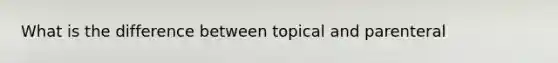 What is the difference between topical and parenteral